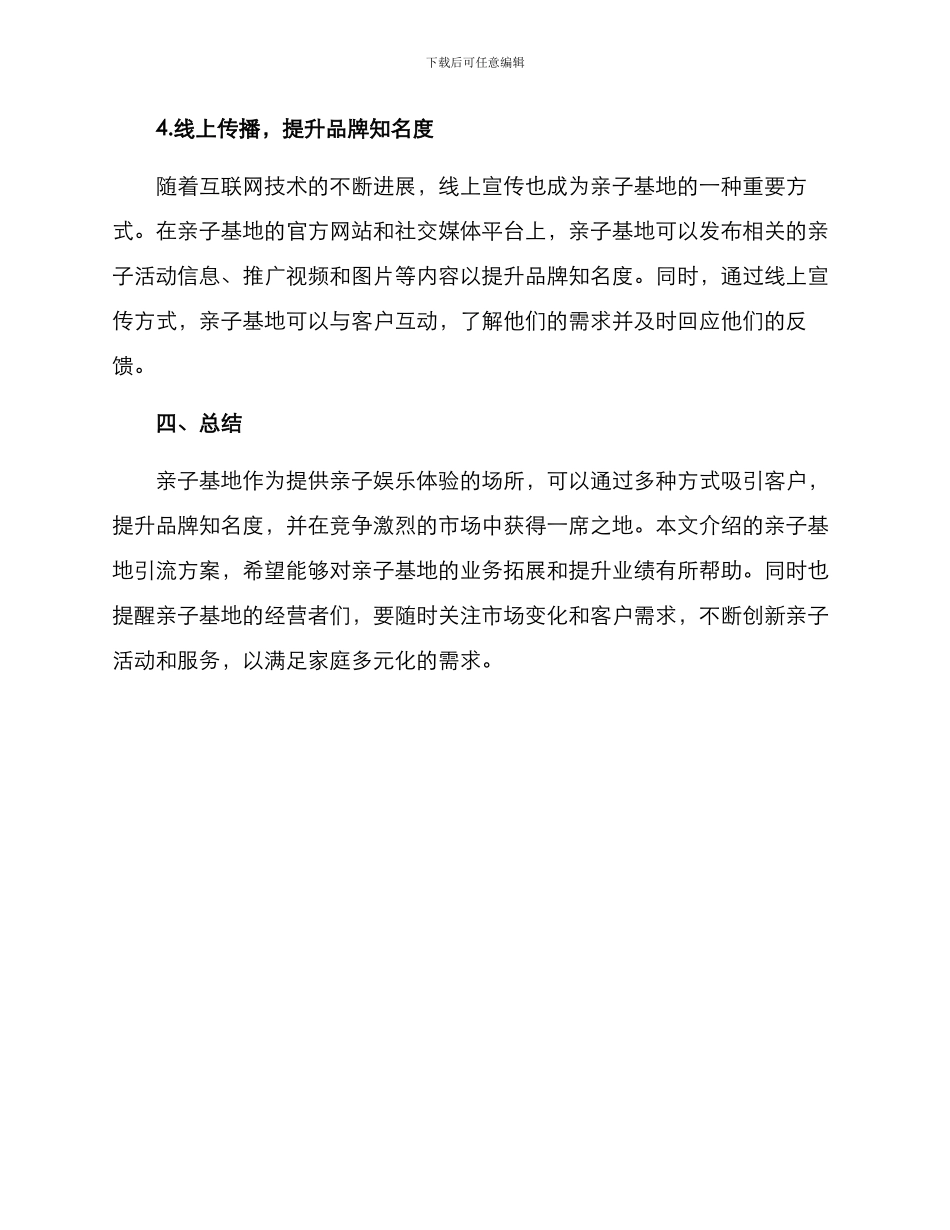 下载后可任意编辑

4.线上传播，提升品牌知名度

随着互联网技术的不断进展，线上宣传也成为亲子基地的一种重要方式。在亲子基地的官方网站和社交媒体平台上，亲子基地可以发布相关的亲子活动信息、推广视频和图片等内容以提升品牌知名度。同时，通过线上宣传方式，亲子基地可以与客户互动，了解他们的需求并及时回应他们的反馈。

四、总结

亲子基地作为提供亲子娱乐体验的场所，可以通过多种方式吸引客户，提升品牌知名度，并在竞争激烈的市场中获得一席之地。本文介绍的亲子基地引流方案，希望能够对亲子基地的业务拓展和提升业绩有所帮助。同时也提醒亲子基地的经营者们，要随时关注市场变化和客户需求，不断创新亲子活动和服务，以满足家庭多元化的需求。